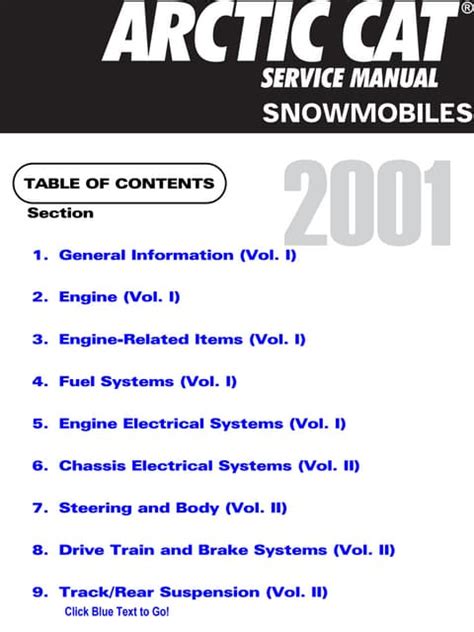 ARCTIC CAT®
SERVICE MANUAL
SNOWMOBILES

TABLE OF CONTENTS

2001

Section

1. General Information (Vol. I)

2. Engine (Vol. I)

3. Engine-Related Items (Vol. I)

4. Fuel Systems (Vol. I)

5. Engine Electrical Systems (Vol. I)

6. Chassis Electrical Systems (Vol. II)

7. Steering and Body (Vol. II)

8. Drive Train and Brake Systems (Vol. II)

9. Track/Rear Suspension (Vol. II)

Click Blue Text to Go!